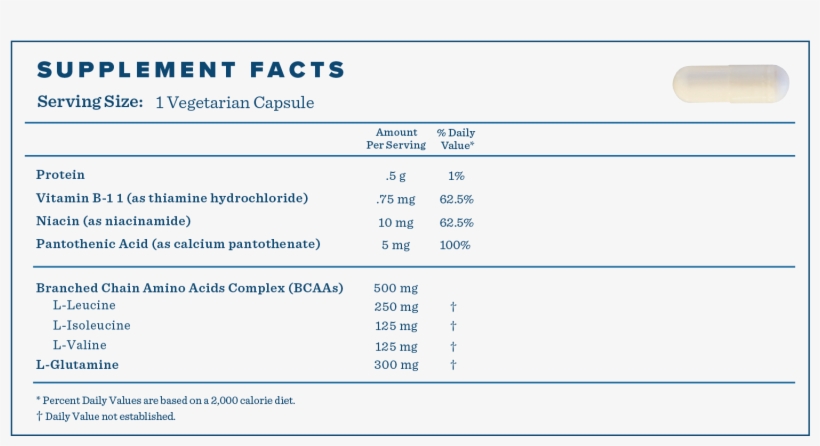 SUPPLEMENT FACTS

Serving Size: 1 Vegetarian Capsule

| | Amount Per Serving | % Daily Value* |
|---|---|---|
| Protein | .5 g | 1% |
| Vitamin B-1 1 (as thiamine hydrochloride) | .75 mg | 62.5% |
| Niacin (as niacinamide) | 10 mg | 62.5% |
| Pantothenic Acid (as calcium pantothenate) | 5 mg | 100% |
| Branched Chain Amino Acids Complex (BCAAs) | 500 mg | |
| L-Leucine | 250 mg | † |
| L-Isoleucine | 125 mg | † |
| L-Valine | 125 mg | † |
| L-Glutamine | 300 mg | † |

* Percent Daily Values are based on a 2,000 calorie diet.
† Daily Value not established.